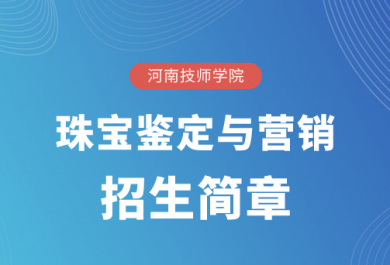 河南技师学院

珠宝鉴定与营销

招生简章